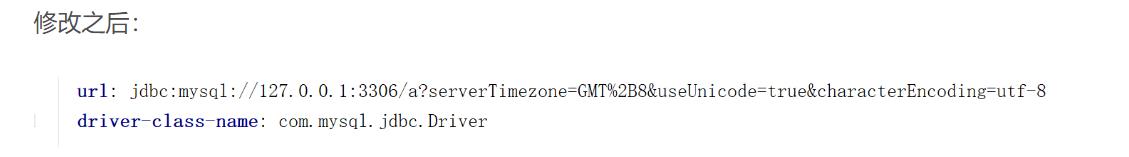 修改之后：

url: jdbc:mysql://127.0.0.1:3306/a?serverTimezone=GMT%2B8&useUnicode=true&characterEncoding=utf-8
driver-class-name: com.mysql.jdbc.Driver